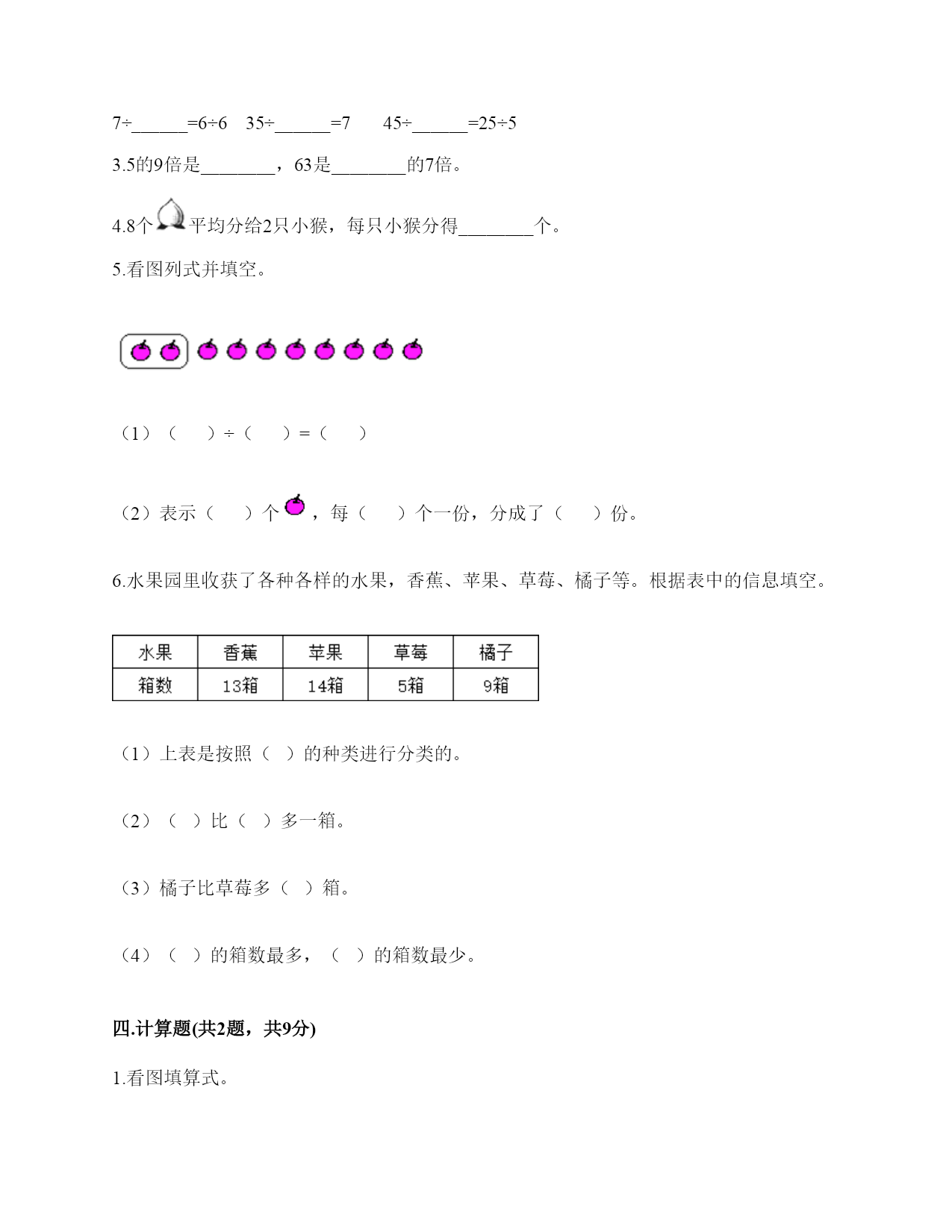 7÷______=6÷6　35÷______=7　　45÷______=25÷5

3.5的9倍是________，63是________的7倍。

4.8个平均分给2只小猴，每只小猴分得________个。

5.看图列式并填空。

（1）（　　）÷（　　）=（　　）

（2）表示（　　）个，每（　　）个一份，分成了（　　）份。

6.水果园里收获了各种各样的水果，香蕉、苹果、草莓、橘子等。根据表中的信息填空。

| 水果 | 香蕉 | 苹果 | 草莓 | 橘子 |
|---|---|---|---|---|
| 箱数 | 13箱 | 14箱 | 5箱 | 9箱 |

（1）上表是按照（ ）的种类进行分类的。

（2）（ ）比（ ）多一箱。

（3）橘子比草莓多（ ）箱。

（4）（ ）的箱数最多，（ ）的箱数最少。

四.计算题(共2题，共9分)

1.看图填算式。